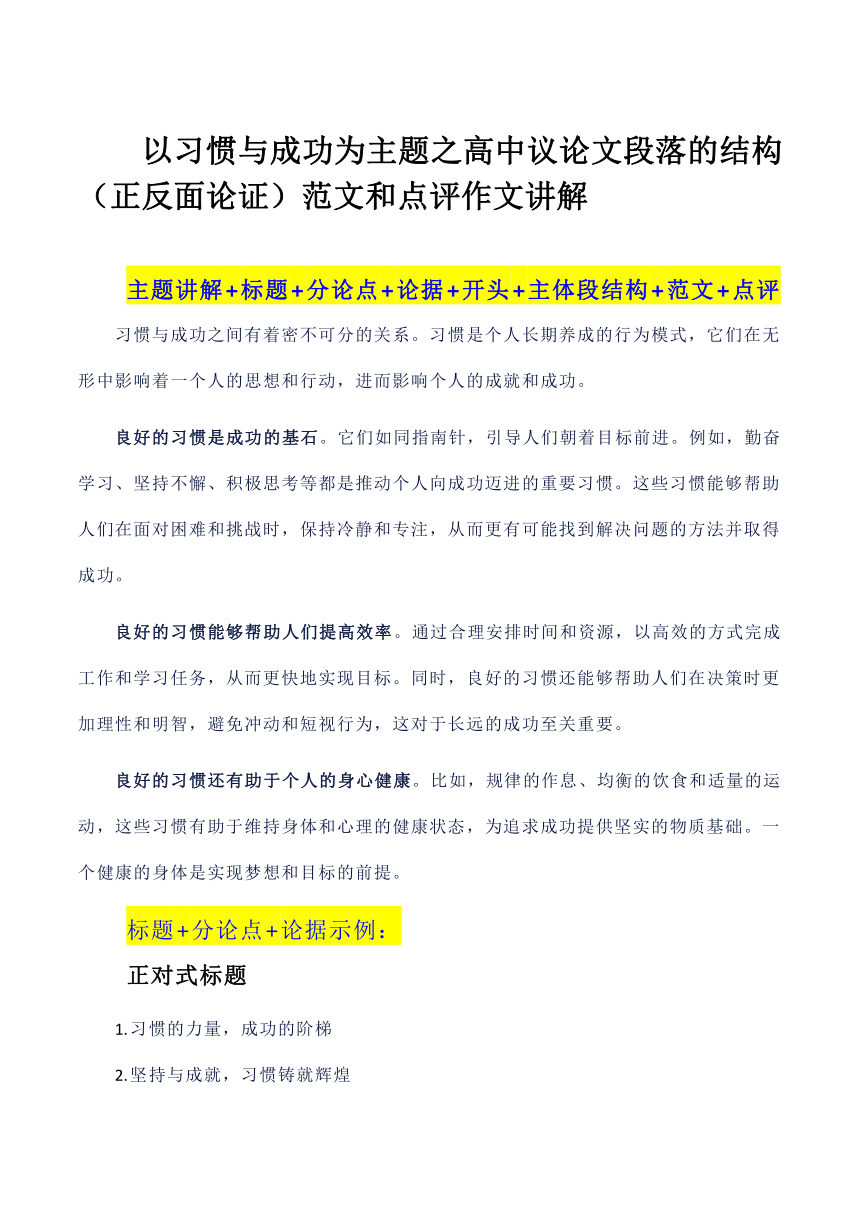 以习惯与成功为主题之高中议论文段落的结构（正反面论证）范文和点评作文讲解

主题讲解+标题+分论点+论据+开头+主体段结构+范文+点评

习惯与成功之间有着密不可分的关系。习惯是个人长期养成的行为模式，它们在无形中影响着一个人的思想和行动，进而影响个人的成就和成功。

良好的习惯是成功的基石。它们如同指南针，引导人们朝着目标前进。例如，勤奋学习、坚持不懈、积极思考等都是推动个人向成功迈进的重要习惯。这些习惯能够帮助人们在面对困难和挑战时，保持冷静和专注，从而更有可能找到解决问题的方法并取得成功。

良好的习惯能够帮助人们提高效率。通过合理安排时间和资源，以高效的方式完成工作和学习任务，从而更快地实现目标。同时，良好的习惯还能够帮助人们在决策时更加理性和明智，避免冲动和短视行为，这对于长远的成功至关重要。

良好的习惯还有助于个人的身心健康。比如，规律的作息、均衡的饮食和适量的运动，这些习惯有助于维持身体和心理的健康状态，为追求成功提供坚实的物质基础。一个健康的身体是实现梦想和目标的前提。

标题+分论点+论据示例：

正对式标题

1.习惯的力量，成功的阶梯

2.坚持与成就，习惯铸就辉煌